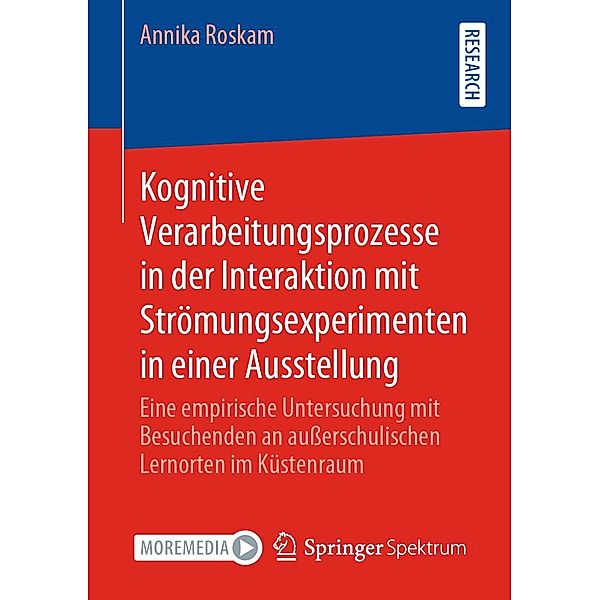 Annika Roskam

RESEARCH

Kognitive Verarbeitungsprozesse in der Interaktion mit Strömungsexperimenten in einer Ausstellung

Eine empirische Untersuchung mit Besuchenden an außerschulischen Lernorten im Küstenraum

MOREMEDIA

Springer Spektrum